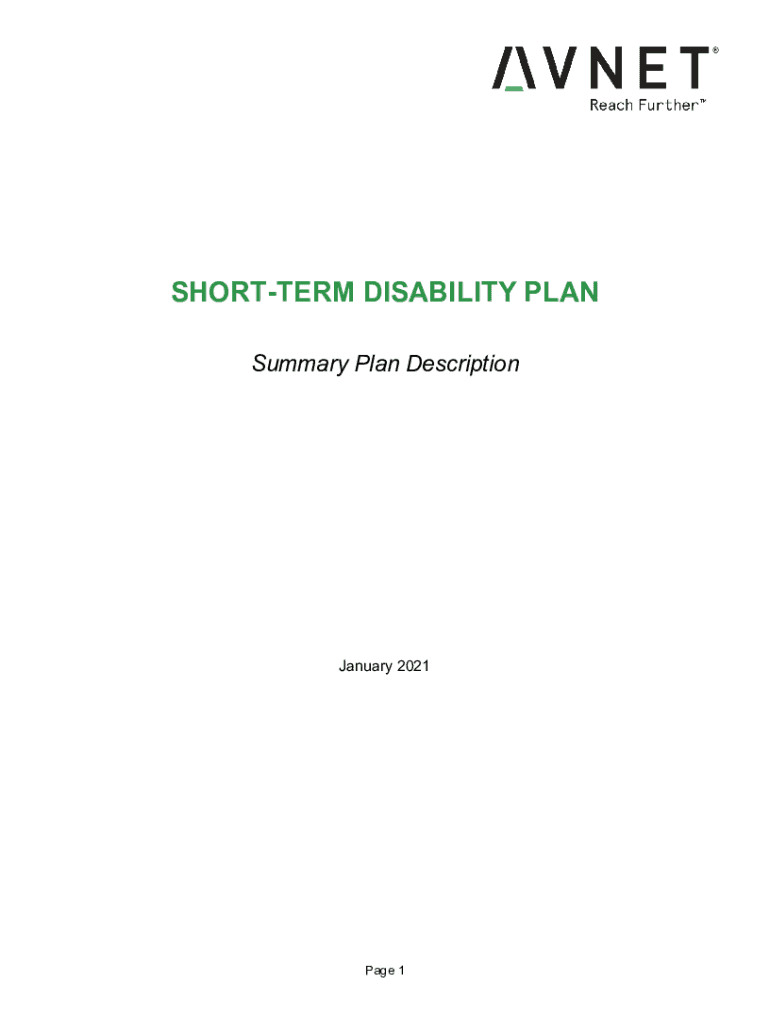 AVNET®
Reach Further™

SHORT-TERM DISABILITY PLAN

Summary Plan Description

January 2021

Page 1